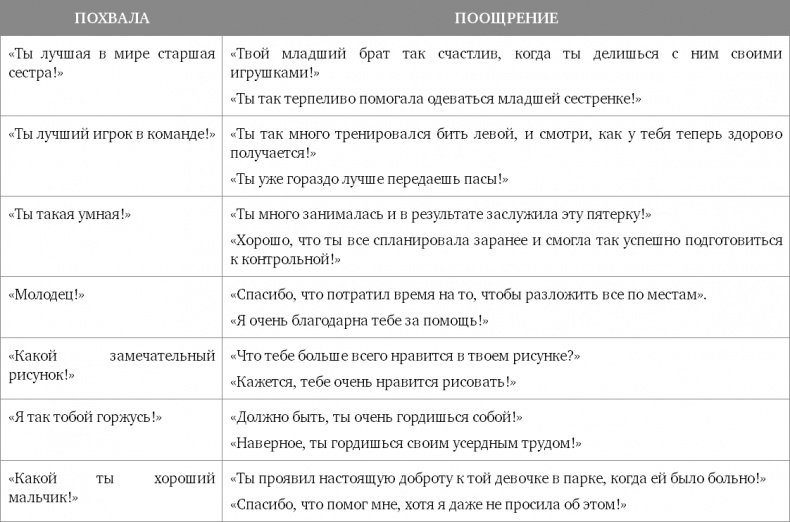 | ПОХВАЛА | ПООЩРЕНИЕ |
|---|---|
| «Ты лучшая в мире старшая сестра!» | «Твой младший брат так счастлив, когда ты делишься с ним своими игрушками!» «Ты так терпеливо помогала одеваться младшей сестренке!» |
| «Ты лучший игрок в команде!» | «Ты так много тренировался бить левой, и смотри, как у тебя теперь здорово получается!» «Ты уже гораздо лучше передаешь пасы!» |
| «Ты такая умная!» | «Ты много занималась и в результате заслужила эту пятерку!» «Хорошо, что ты все спланировала заранее и смогла так успешно подготовиться к контрольной!» |
| «Молодец!» | «Спасибо, что потратил время на то, чтобы разложить все по местам». «Я очень благодарна тебе за помощь!» |
| «Какой замечательный рисунок!» | «Что тебе больше всего нравится в твоем рисунке?» «Кажется, тебе очень нравится рисовать!» |
| «Я так тобой горжусь!» | «Должно быть, ты очень гордишься собой!» «Наверное, ты гордишься своим усердным трудом!» |
| «Какой ты хороший мальчик!» | «Ты проявил настоящую доброту к той девочке в парке, когда ей было больно!» «Спасибо, что помог мне, хотя я даже не просила об этом!» |